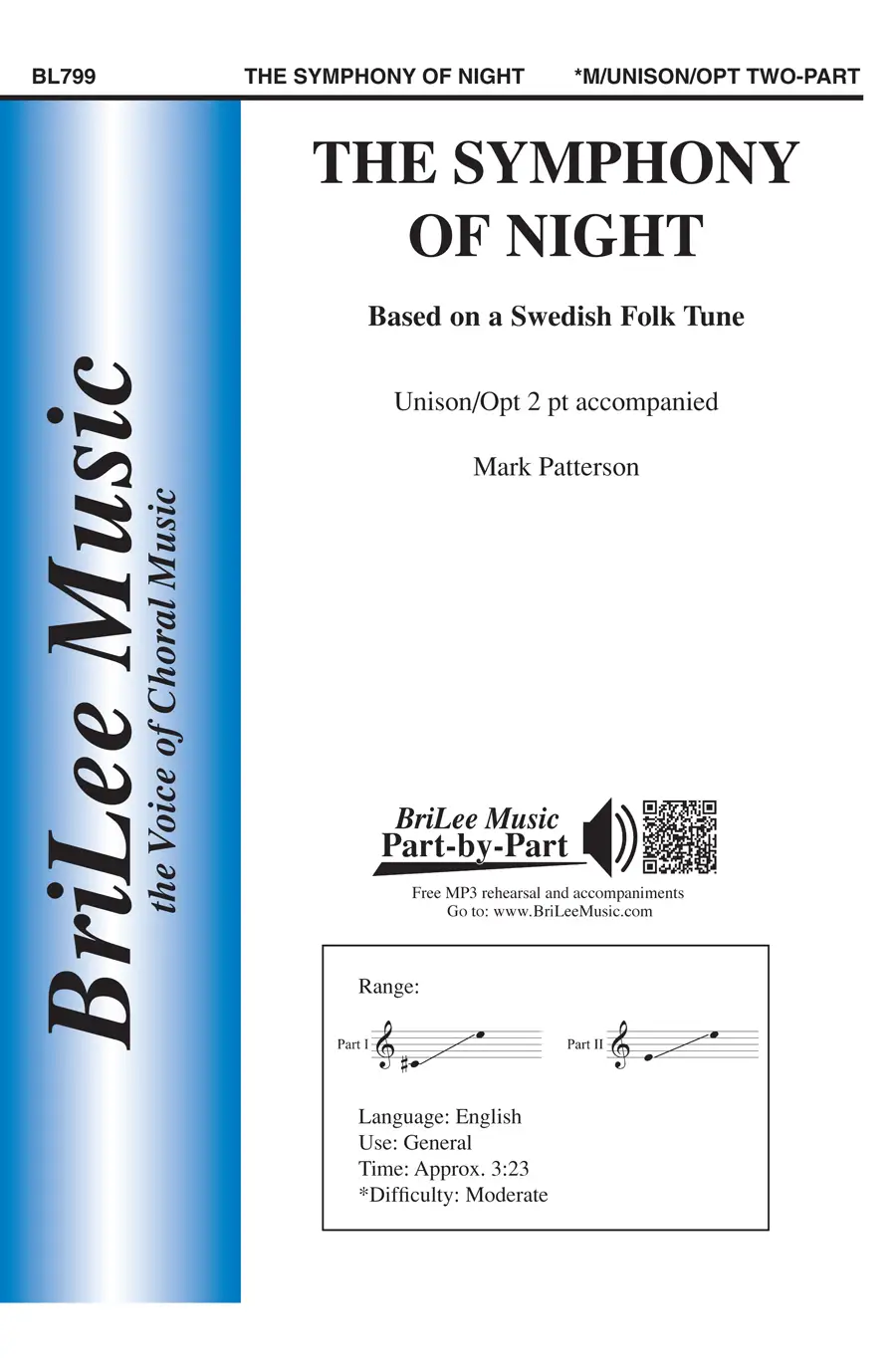 BL799 THE SYMPHONY OF NIGHT *M/UNISON/OPT TWO-PART

BriLee Music
the Voice of Choral Music

THE SYMPHONY OF NIGHT

Based on a Swedish Folk Tune

Unison/Opt 2 pt accompanied

Mark Patterson

BriLee Music
Part-by-Part

Free MP3 rehearsal and accompaniments
Go to: www.BriLeeMusic.com

Range:

Part I

Part II

Language: English
Use: General
Time: Approx. 3:23
*Difficulty: Moderate